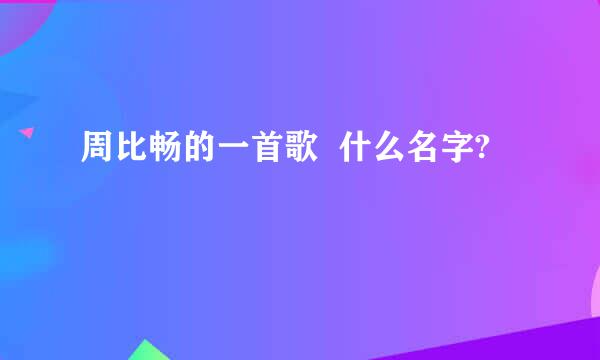 周比畅的一首歌  什么名字?